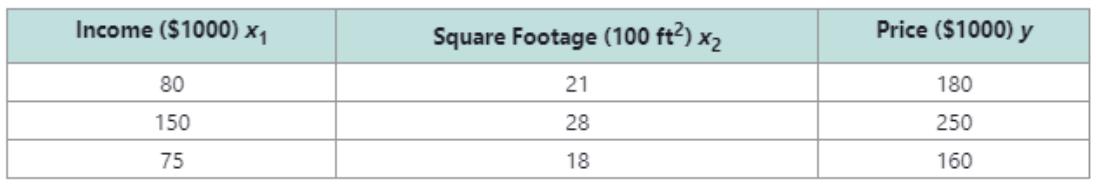 | Income (\$1000) $x_1$ | Square Footage (100 $ft^2$) $x_2$ | Price (\$1000) $y$ |
|---|---|---|
| 80 | 21 | 180 |
| 150 | 28 | 250 |
| 75 | 18 | 160 |